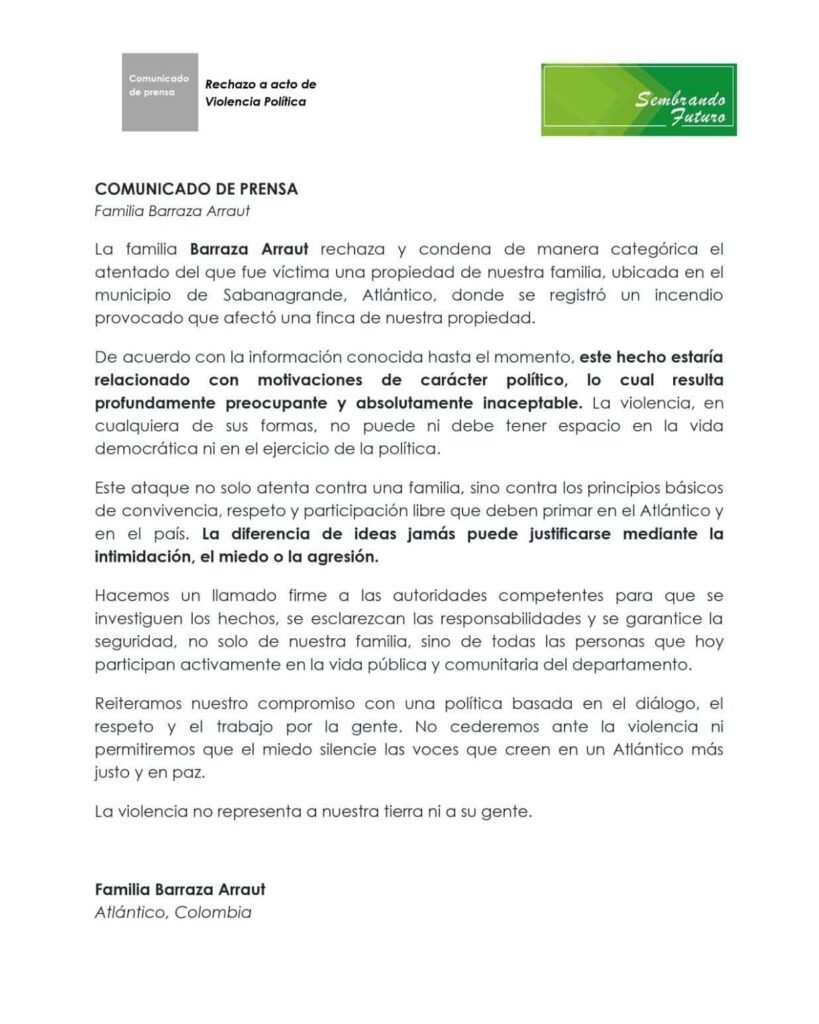 Comunicado de prensa

Rechazo a acto de Violencia Política

Sembrando Futuro

COMUNICADO DE PRENSA
Familia Barraza Arraut

La familia Barraza Arraut rechaza y condena de manera categórica el atentado del que fue víctima una propiedad de nuestra familia, ubicada en el municipio de Sabanagrande, Atlántico, donde se registró un incendio provocado que afectó una finca de nuestra propiedad.

De acuerdo con la información conocida hasta el momento, este hecho estaría relacionado con motivaciones de carácter político, lo cual resulta profundamente preocupante y absolutamente inaceptable. La violencia, en cualquiera de sus formas, no puede ni debe tener espacio en la vida democrática ni en el ejercicio de la política.

Este ataque no solo atenta contra una familia, sino contra los principios básicos de convivencia, respeto y participación libre que deben primar en el Atlántico y en el país. La diferencia de ideas jamás puede justificarse mediante la intimidación, el miedo o la agresión.

Hacemos un llamado firme a las autoridades competentes para que se investiguen los hechos, se esclarezcan las responsabilidades y se garantice la seguridad, no solo de nuestra familia, sino de todas las personas que hoy participan activamente en la vida pública y comunitaria del departamento.

Reiteramos nuestro compromiso con una política basada en el diálogo, el respeto y el trabajo por la gente. No cederemos ante la violencia ni permitiremos que el miedo silencie las voces que creen en un Atlántico más justo y en paz.

La violencia no representa a nuestra tierra ni a su gente.

Familia Barraza Arraut
Atlántico, Colombia